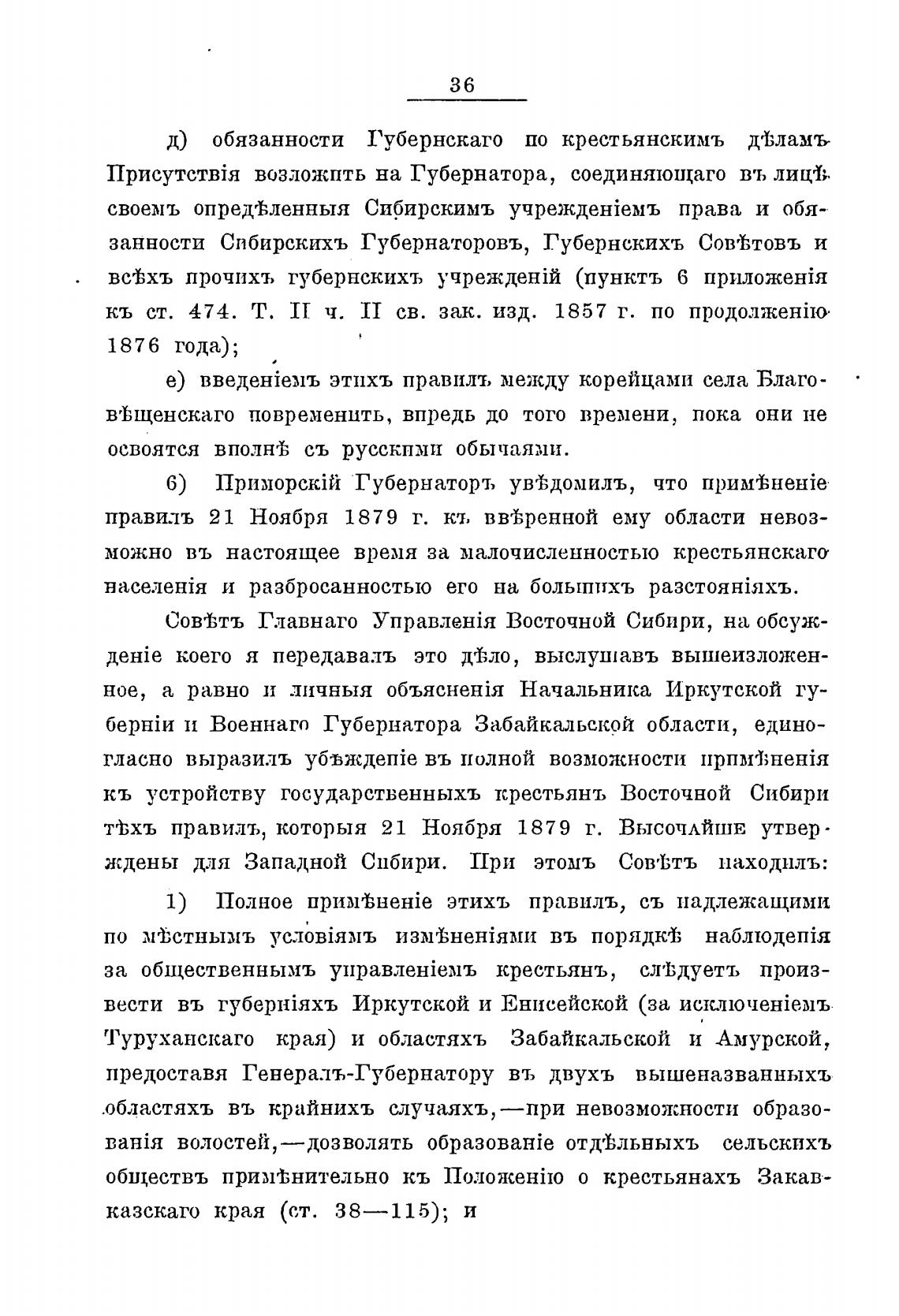 36

д) обязанности Губернскаго по крестьянскимъ дѣламъ Присутствія возложить на Губернатора, соединяющаго въ лицѣ своемъ опредѣленныя Сибирскимъ учрежденіемъ права и обязанности Сибирскихъ Губернаторовъ, Губернскихъ Совѣтовъ и всѣхъ прочихъ губернскихъ учрежденій (пунктъ 6 приложенія къ ст. 474. Т. II ч. II св. зак. изд. 1857 г. по продолженію 1876 года);

е) введеніемъ этихъ правилъ между корейцами села Благовѣщенскаго повременить, впредь до того времени, пока они не освоятся вполнѣ съ русскими обычаями.

6) Приморскій Губернаторъ увѣдомилъ, что примѣненіе правилъ 21 Ноября 1879 г. къ ввѣренной ему области невозможно въ настоящее время за малочисленностью крестьянскаго населенія и разбросанностью его на большихъ разстояніяхъ.

Совѣтъ Главнаго Управленія Восточной Сибири, на обсужденіе коего я передавалъ это дѣло, выслушавъ вышеизложенное, а равно и личныя объясненія Начальника Иркутской губерніи и Военнаго Губернатора Забайкальской области, единогласно выразилъ убѣжденіе въ полной возможности примѣненія къ устройству государственныхъ крестьянъ Восточной Сибири тѣхъ правилъ, которыя 21 Ноября 1879 г. Высочайше утверждены для Западной Сибири. При этомъ Совѣтъ находилъ:

1) Полное примѣненіе этихъ правилъ, съ надлежащими по мѣстнымъ условіямъ измѣненіями въ порядкѣ наблюденія за общественнымъ управленіемъ крестьянъ, слѣдуетъ произвести въ губерніяхъ Иркутской и Енисейской (за исключеніемъ Туруханскаго края) и областяхъ Забайкальской и Амурской, предоставя Генералъ-Губернатору въ двухъ вышеназванныхъ областяхъ въ крайнихъ случаяхъ,—при невозможности образованія волостей,—дозволять образованіе отдѣльныхъ сельскихъ обществъ примѣнительно къ Положенію о крестьянахъ Закавказскаго края (ст. 38—115); и